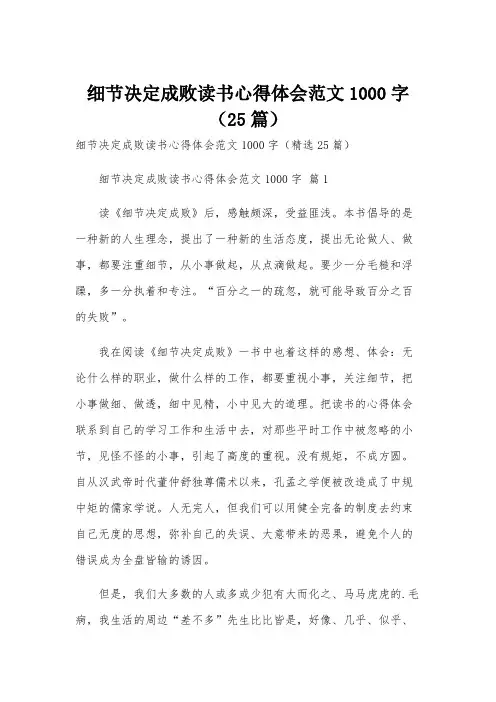 细节决定成败读书心得体会范文 1000 字（25 篇）

细节决定成败读书心得体会范文 1000 字（精选 25 篇）

细节决定成败读书心得体会范文 1000 字 篇 1

读《细节决定成败》后，感触颇深，受益匪浅。本书倡导的是一种新的人生理念，提出了一种新的生活态度，提出无论做人、做事，都要注重细节，从小事做起，从点滴做起。要少一分毛糙和浮躁，多一分执着和专注。“百分之一的疏忽，就可能导致百分之百的失败”。

我在阅读《细节决定成败》一书中也着这样的感想、体会：无论什么样的职业，做什么样的工作，都要重视小事，关注细节，把小事做细、做透，细中见精，小中见大的道理。把读书的心得体会联系到自己的学习工作和生活中去，对那些平时工作中被忽略的小节，见怪不怪的小事，引起了高度的重视。没有规矩，不成方圆。自从汉武帝时代董仲舒独尊儒术以来，孔孟之学便被改造成了中规中矩的儒家学说。人无完人，但我们可以用健全完备的制度去约束自己无度的思想，弥补自己的失误、大意带来的恶果，避免个人的错误成为全盘皆输的诱因。

但是，我们大多数的人或多或少犯有大而化之、马马虎虎的.毛病，我生活的周边“差不多”先生比比皆是，好像、几乎、似乎、